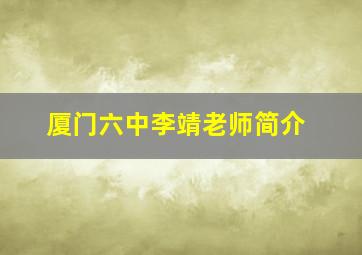 厦门六中李靖老师简介